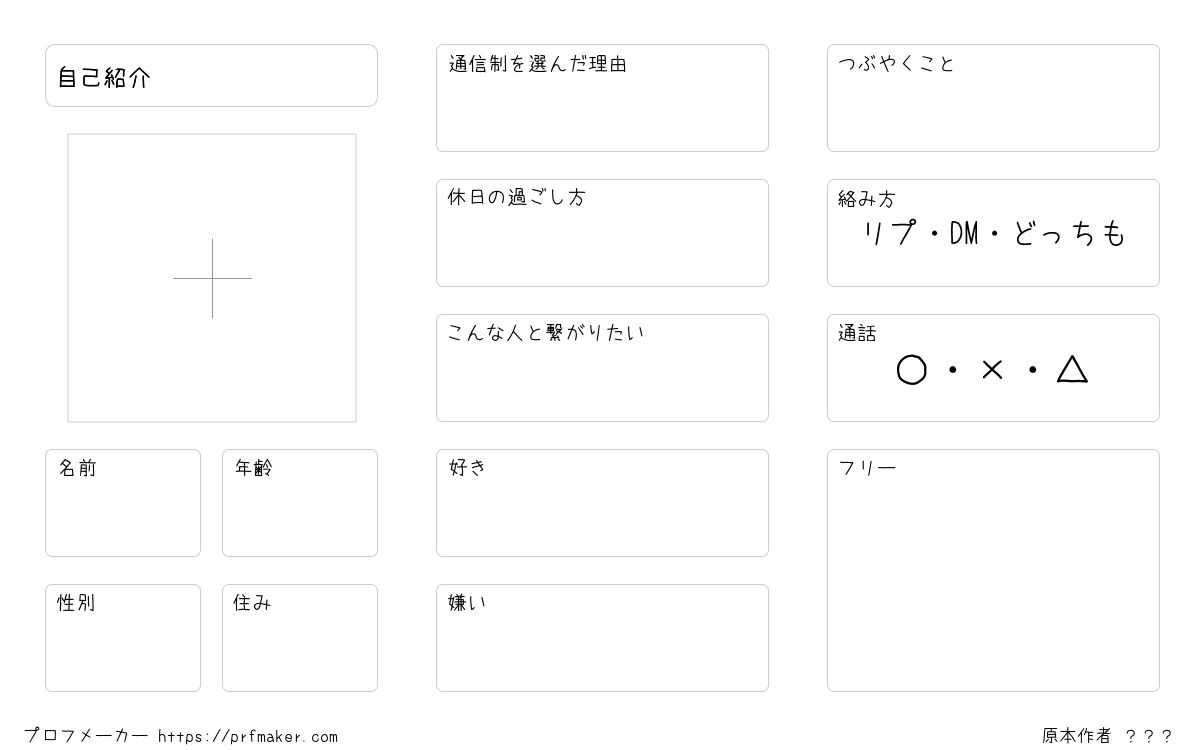 自己紹介

名前

年齢

性別

住み

通信制を選んだ理由

休日の過ごし方

こんな人と繋がりたい

好き

嫌い

つぶやくこと

絡み方
リプ・DM・どっちも

通話
○・×・△

フリー

プロフメーカー https://prfmaker.com

原本作者 ？？？